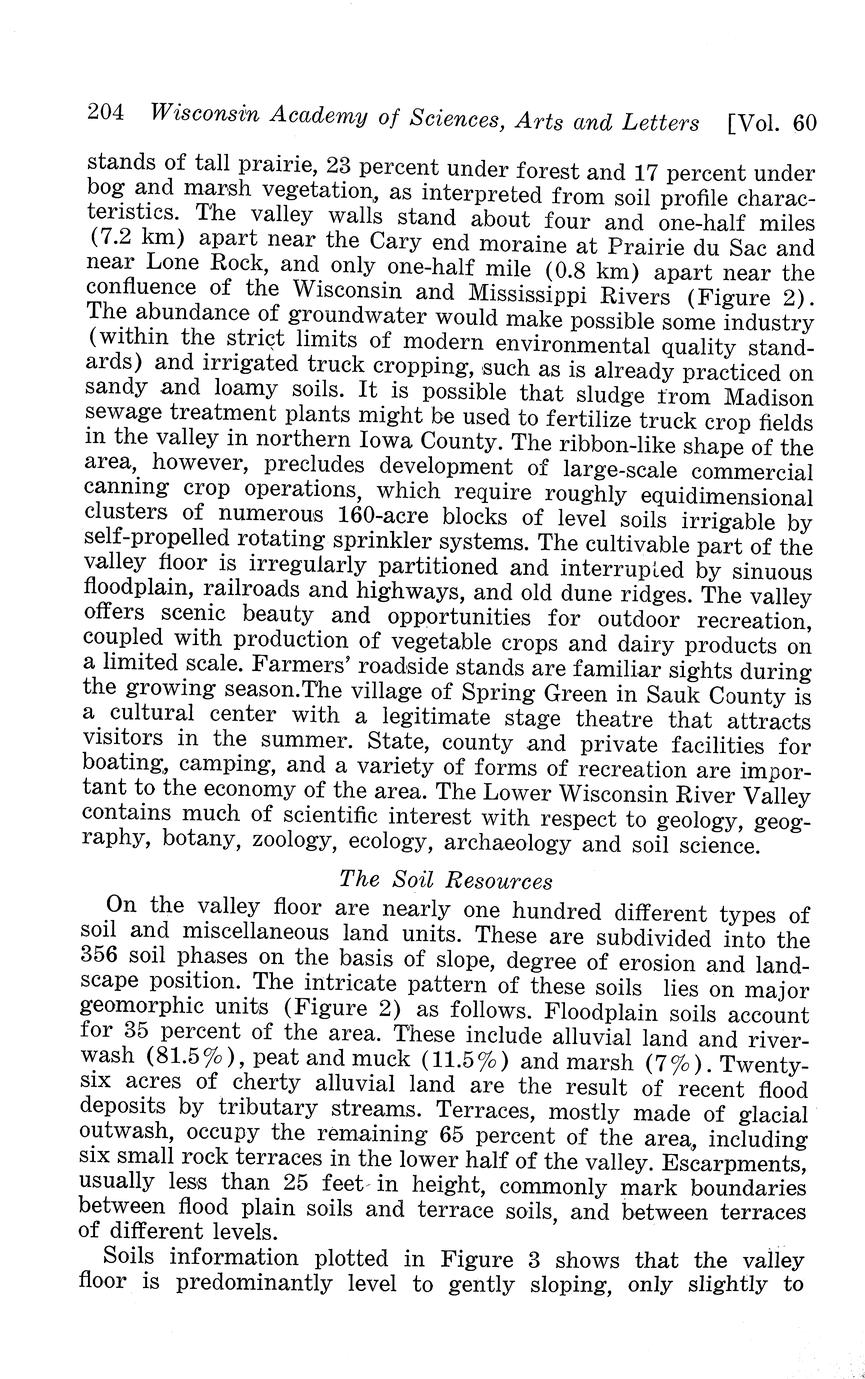 204 Wisconsin Academy of Sciences, Arts and Letters [Vol. 60

stands of tall prairie, 23 percent under forest and 17 percent under bog and marsh vegetation, as interpreted from soil profile characteristics. The valley walls stand about four and one-half miles (7.2 km) apart near the Cary end moraine at Prairie du Sac and near Lone Rock, and only one-half mile (0.8 km) apart near the confluence of the Wisconsin and Mississippi Rivers (Figure 2). The abundance of groundwater would make possible some industry (within the strict limits of modern environmental quality standards) and irrigated truck cropping, such as is already practiced on sandy and loamy soils. It is possible that sludge from Madison sewage treatment plants might be used to fertilize truck crop fields in the valley in northern Iowa County. The ribbon-like shape of the area, however, precludes development of large-scale commercial canning crop operations, which require roughly equidimensional clusters of numerous 160-acre blocks of level soils irrigable by self-propelled rotating sprinkler systems. The cultivable part of the valley floor is irregularly partitioned and interrupted by sinuous floodplain, railroads and highways, and old dune ridges. The valley offers scenic beauty and opportunities for outdoor recreation, coupled with production of vegetable crops and dairy products on a limited scale. Farmers' roadside stands are familiar sights during the growing season.The village of Spring Green in Sauk County is a cultural center with a legitimate stage theatre that attracts visitors in the summer. State, county and private facilities for boating, camping, and a variety of forms of recreation are important to the economy of the area. The Lower Wisconsin River Valley contains much of scientific interest with respect to geology, geography, botany, zoology, ecology, archaeology and soil science.

The Soil Resources

On the valley floor are nearly one hundred different types of soil and miscellaneous land units. These are subdivided into the 356 soil phases on the basis of slope, degree of erosion and landscape position. The intricate pattern of these soils lies on major geomorphic units (Figure 2) as follows. Floodplain soils account for 35 percent of the area. These include alluvial land and riverwash (81.5%), peat and muck (11.5%) and marsh (7%). Twenty-six acres of cherty alluvial land are the result of recent flood deposits by tributary streams. Terraces, mostly made of glacial outwash, occupy the remaining 65 percent of the area, including six small rock terraces in the lower half of the valley. Escarpments, usually less than 25 feet in height, commonly mark boundaries between flood plain soils and terrace soils, and between terraces of different levels.

Soils information plotted in Figure 3 shows that the valley floor is predominantly level to gently sloping, only slightly to